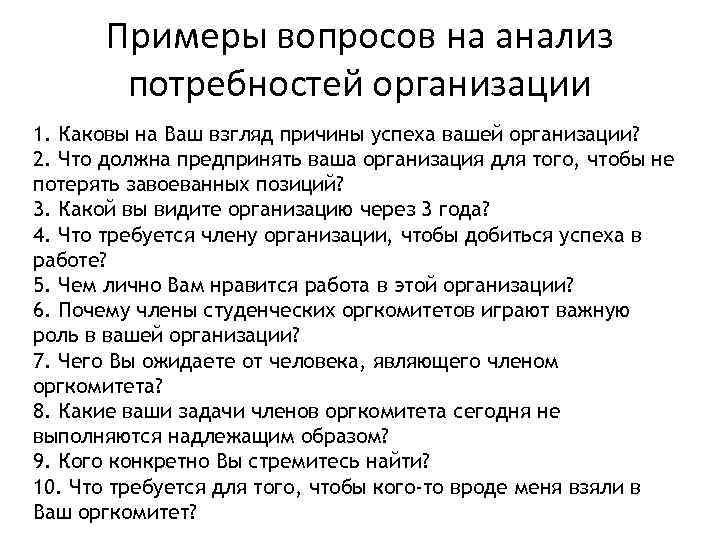 Примеры вопросов на анализ потребностей организации

1. Каковы на Ваш взгляд причины успеха вашей организации?
2. Что должна предпринять ваша организация для того, чтобы не потерять завоеванных позиций?
3. Какой вы видите организацию через 3 года?
4. Что требуется члену организации, чтобы добиться успеха в работе?
5. Чем лично Вам нравится работа в этой организации?
6. Почему члены студенческих оргкомитетов играют важную роль в вашей организации?
7. Чего Вы ожидаете от человека, являющего членом оргкомитета?
8. Какие ваши задачи членов оргкомитета сегодня не выполняются надлежащим образом?
9. Кого конкретно Вы стремитесь найти?
10. Что требуется для того, чтобы кого-то вроде меня взяли в Ваш оргкомитет?